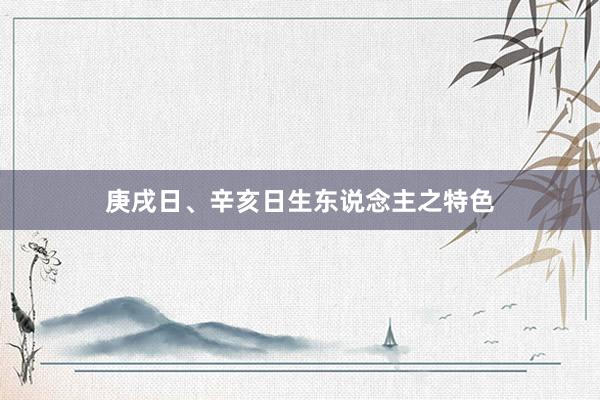 庚戌日、辛亥日生东说念主之特色